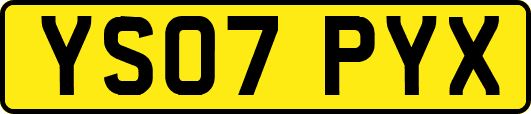 YS07 PYX